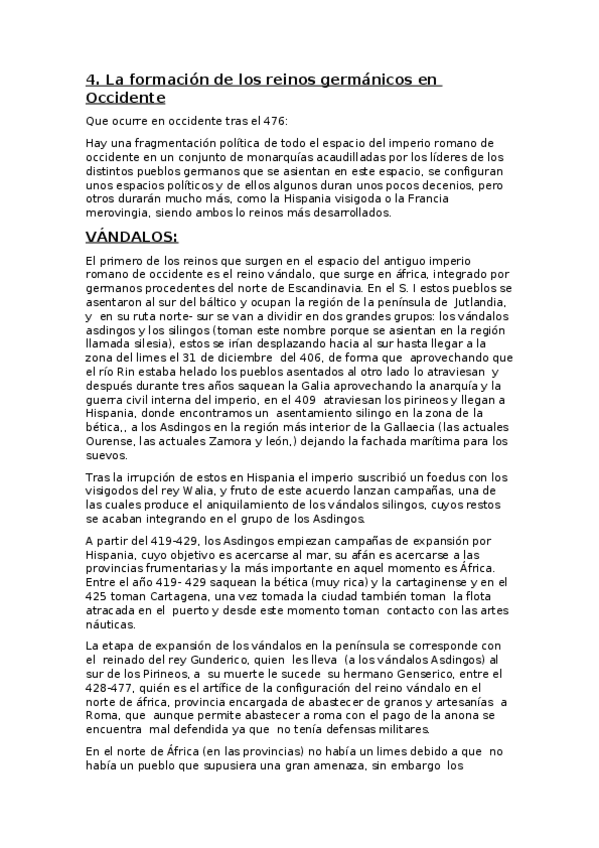 4. La formación de los reinos germánicos en Occidente

Que ocurre en occidente tras el 476:

Hay una fragmentación política de todo el espacio del imperio romano de occidente en un conjunto de monarquías acaudilladas por los líderes de los distintos pueblos germanos que se asientan en este espacio, se configuran unos espacios políticos y de ellos algunos duran unos pocos decenios, pero otros durarán mucho más, como la Hispania visigoda o la Francia merovingia, siendo ambos lo reinos más desarrollados.

VÁNDALOS:

El primero de los reinos que surgen en el espacio del antiguo imperio romano de occidente es el reino vándalo, que surge en áfrica, integrado por germanos procedentes del norte de Escandinavia. En el S. I estos pueblos se asentaron al sur del báltico y ocupan la región de la península de Jutlandia, y en su ruta norte- sur se van a dividir en dos grandes grupos: los vándalos asdingos y los silingos (toman este nombre porque se asientan en la región llamada silesia), estos se irían desplazando hacia al sur hasta llegar a la zona del limes el 31 de diciembre del 406, de forma que aprovechando que el río Rin estaba helado los pueblos asentados al otro lado lo atraviesan y después durante tres años saquean la Galia aprovechando la anarquía y la guerra civil interna del imperio, en el 409 atraviesan los pirineos y llegan a Hispania, donde encontramos un asentamiento silingo en la zona de la bética,, a los Asdingos en la región más interior de la Gallaecia (las actuales Ourense, las actuales Zamora y león,) dejando la fachada marítima para los suevos.

Tras la irrupción de estos en Hispania el imperio suscribió un foedus con los visigodos del rey Walia, y fruto de este acuerdo lanzan campañas, una de las cuales produce el aniquilamiento de los vándalos silingos, cuyos restos se acaban integrando en el grupo de los Asdingos.

A partir del 419-429, los Asdingos empiezan campañas de expansión por Hispania, cuyo objetivo es acercarse al mar, su afán es acercarse a las provincias frumentarias y la más importante en aquel momento es África. Entre el año 419- 429 saquean la bética (muy rica) y la cartaginense y en el 425 toman Cartagena, una vez tomada la ciudad también toman la flota atracada en el puerto y desde este momento toman contacto con las artes náuticas.

La etapa de expansión de los vándalos en la península se corresponde con el reinado del rey Gunderico, quien les lleva (a los vándalos Asdingos) al sur de los Pirineos, a su muerte le sucede su hermano Genserico, entre el 428-477, quién es el artífice de la configuración del reino vándalo en el norte de áfrica, provincia encargada de abastecer de granos y artesanías a Roma, que aunque permite abastecer a roma con el pago de la anona se encuentra mal defendida ya que no tenía defensas militares.

En el norte de África (en las provincias) no había un limes debido a que no había un pueblo que supusiera una gran amenaza, sin embargo los